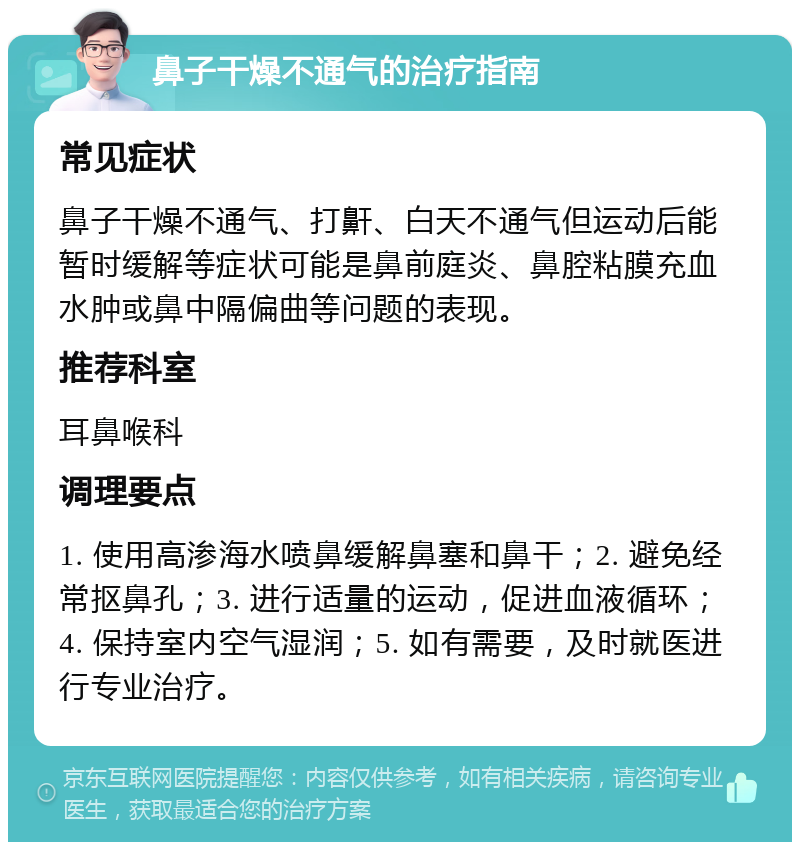 鼻子干燥不通气的治疗指南

常见症状

鼻子干燥不通气、打鼾、白天不通气但运动后能暂时缓解等症状可能是鼻前庭炎、鼻腔粘膜充血水肿或鼻中隔偏曲等问题的表现。

推荐科室

耳鼻喉科

调理要点

1. 使用高渗海水喷鼻缓解鼻塞和鼻干；2. 避免经常抠鼻孔；3. 进行适量的运动，促进血液循环；4. 保持室内空气湿润；5. 如有需要，及时就医进行专业治疗。

京东互联网医院提醒您：内容仅供参考，如有相关疾病，请咨询专业医生，获取最适合您的治疗方案